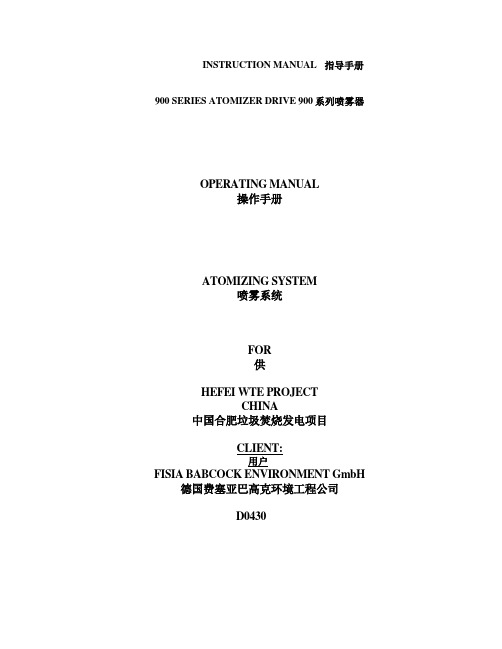 INSTRUCTION MANUAL 指导手册

900 SERIES ATOMIZER DRIVE 900 系列喷雾器

OPERATING MANUAL
操作手册

ATOMIZING SYSTEM
喷雾系统

FOR
供

HEFEI WTE PROJECT
CHINA
中国合肥垃圾焚烧发电项目

CLIENT:
用户
FISIA BABCOCK ENVIRONMENT GmbH
德国费塞亚巴高克环境工程公司

D0430